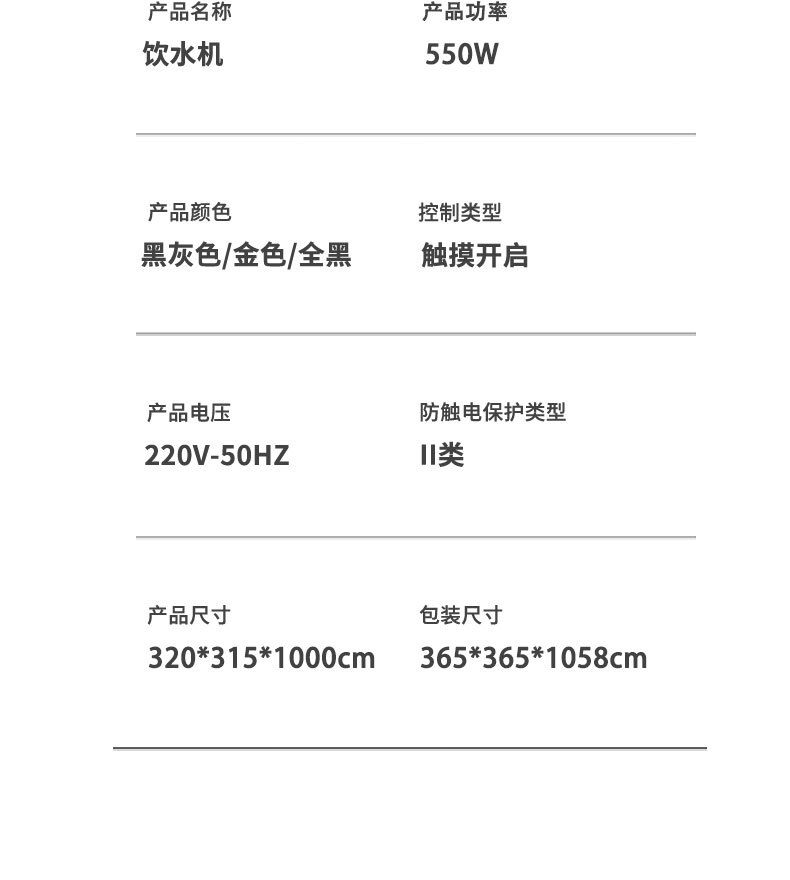 产品名称
饮水机

产品功率
550W

产品颜色
黑灰色/金色/全黑

控制类型
触摸开启

产品电压
220V-50HZ

防触电保护类型
II类

产品尺寸
320*315*1000cm

包装尺寸
365*365*1058cm